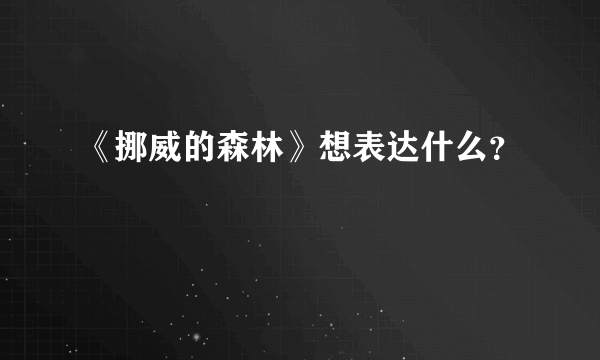 《挪威的森林》想表达什么?